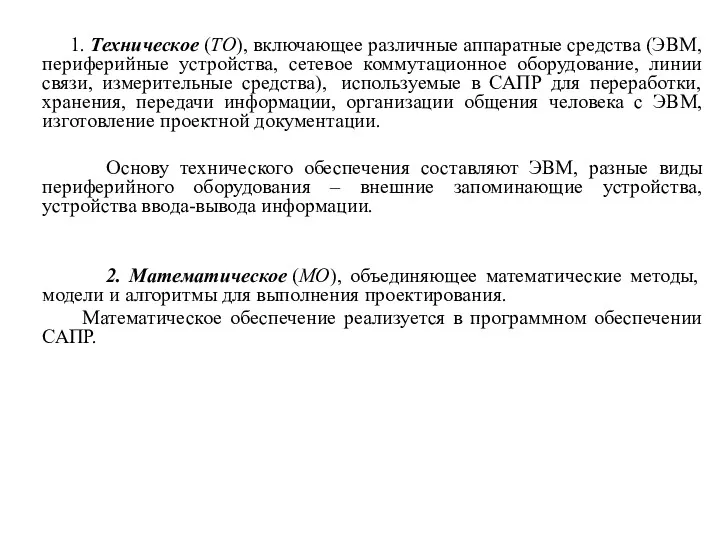 1. Техническое (ТО), включающее различные аппаратные средства (ЭВМ, периферийные устройства, сетевое коммутационное оборудование, линии связи, измерительные средства), используемые в САПР для переработки, хранения, передачи информации, организации общения человека с ЭВМ, изготовление проектной документации.

Основу технического обеспечения составляют ЭВМ, разные виды периферийного оборудования – внешние запоминающие устройства, устройства ввода-вывода информации.

2. Математическое (МО), объединяющее математические методы, модели и алгоритмы для выполнения проектирования.

Математическое обеспечение реализуется в программном обеспечении САПР.